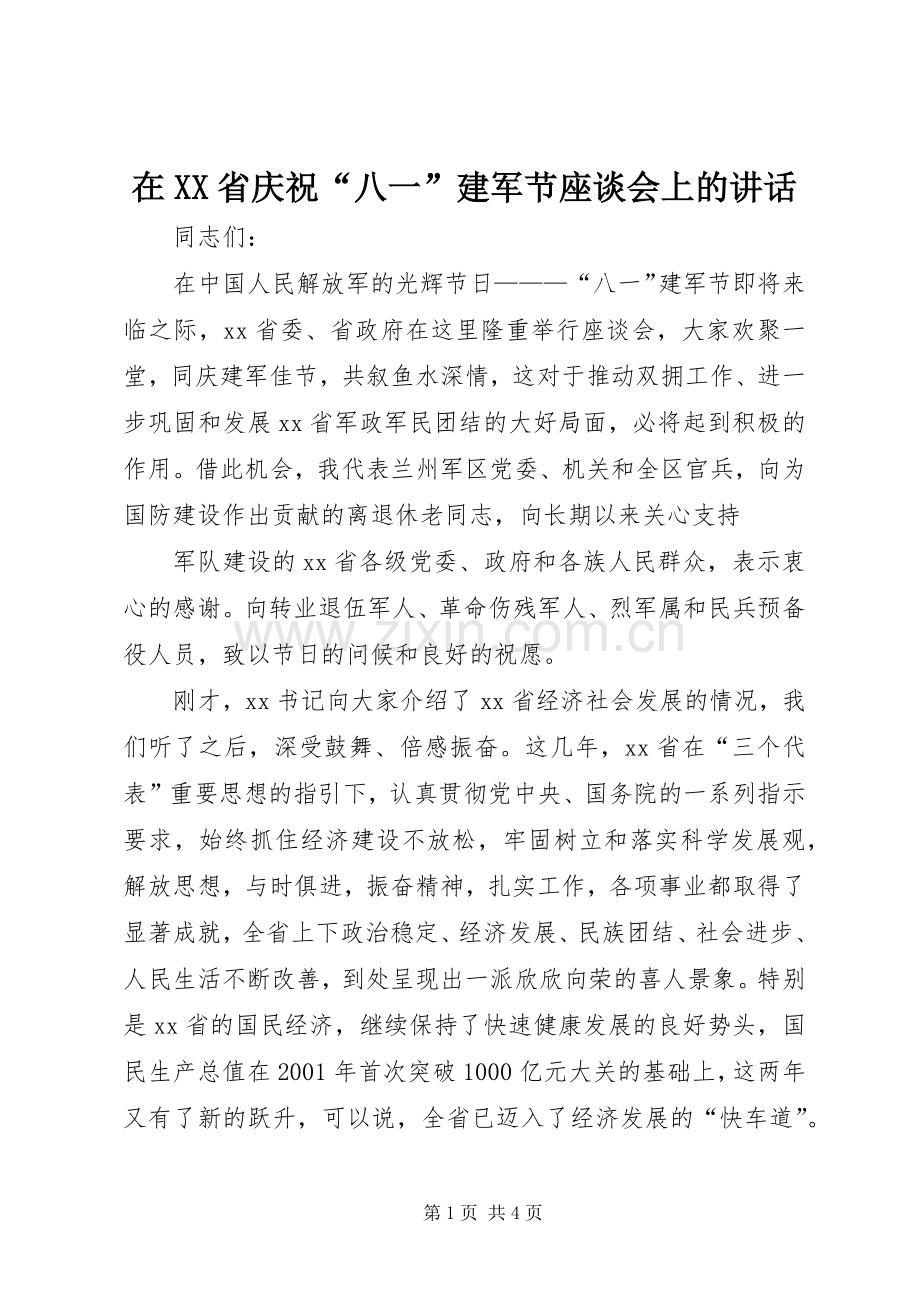 在XX省庆祝“八一”建军节座谈会上的讲话

同志们：

在中国人民解放军的光辉节日———“八一”建军节即将来临之际，xx省委、省政府在这里隆重举行座谈会，大家欢聚一堂，同庆建军佳节，共叙鱼水深情，这对于推动双拥工作、进一步巩固和发展xx省军政军民团结的大好局面，必将起到积极的作用。借此机会，我代表兰州军区党委、机关和全区官兵，向为国防建设作出贡献的离退休老同志，向长期以来关心支持

军队建设的xx省各级党委、政府和各族人民群众，表示衷心的感谢。向转业退伍军人、革命伤残军人、烈军属和民兵预备役人员，致以节日的问候和良好的祝愿。

刚才，xx书记向大家介绍了xx省经济社会发展的情况，我们听了之后，深受鼓舞、倍感振奋。这几年，xx省在“三个代表”重要思想的指引下，认真贯彻党中央、国务院的一系列指示要求，始终抓住经济建设不放松，牢固树立和落实科学发展观，解放思想，与时俱进，振奋精神，扎实工作，各项事业都取得了显著成就，全省上下政治稳定、经济发展、民族团结、社会进步、人民生活不断改善，到处呈现出一派欣欣向荣的喜人景象。特别是xx省的国民经济，继续保持了快速健康发展的良好势头，国民生产总值在2001年首次突破1000亿元大关的基础上，这两年又有了新的跃升，可以说，全省已迈入了经济发展的“快车道”。

第1页 共4页

www.zixin.com.cn